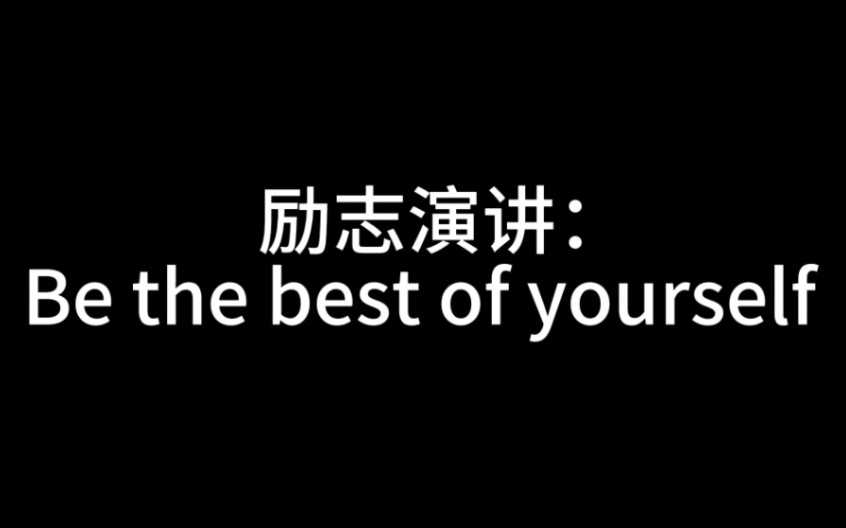 励志演讲：
Be the best of yourself